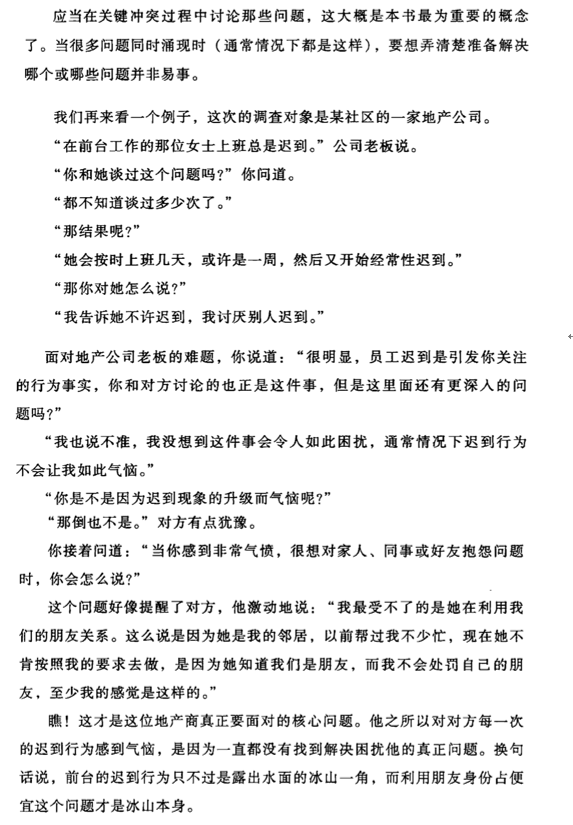 应当在关键冲突过程中讨论那些问题，这大概是本书最为重要的概念了。当很多问题同时涌现时（通常情况下都是这样），要想弄清楚准备解决哪个或哪些问题并非易事。

我们再来看一个例子，这次的调查对象是某社区的一家地产公司。

“在前台工作的那位女士上班总是迟到。”公司老板说。

“你和她谈过这个问题吗？”你问道。

“都不知道谈过多少次了。”

“那结果呢？”

“她会按时上班几天，或许是一周，然后又开始经常性迟到。”

“那你对她怎么说？”

“我告诉她不许迟到，我讨厌别人迟到。”

面对地产公司老板的难题，你说道：“很明显，员工迟到是引发你关注的行为事实，你和对方讨论的也正是这件事，但是这里面还有更深入的问题吗？”

“我也说不准，我没想到这件事会令人如此困扰，通常情况下迟到行为不会让我如此气恼。”

“你是不是因为迟到现象的升级而气恼呢？”

“那倒也不是。”对方有点犹豫。

你接着问道：“当你感到非常气愤，很想对家人、同事或好友抱怨问题时，你会怎么说？”

这个问题好像提醒了对方，他激动地说：“我最受不了的是她在利用我们的朋友关系。这么说是因为她是我的邻居，以前帮过我不少忙，现在她不肯按照我的要求去做，是因为她知道我们是朋友，而我不会处罚自己的朋友，至少我的感觉是这样的。”

瞧！这才是这位地产商真正要面对的核心问题。他之所以对对方每一次的迟到行为感到气恼，是因为一直都没有找到解决困扰他的真正问题。换句话说，前台的迟到行为只不过是露出水面的冰山一角，而利用朋友身份占便宜这个问题才是冰山本身。